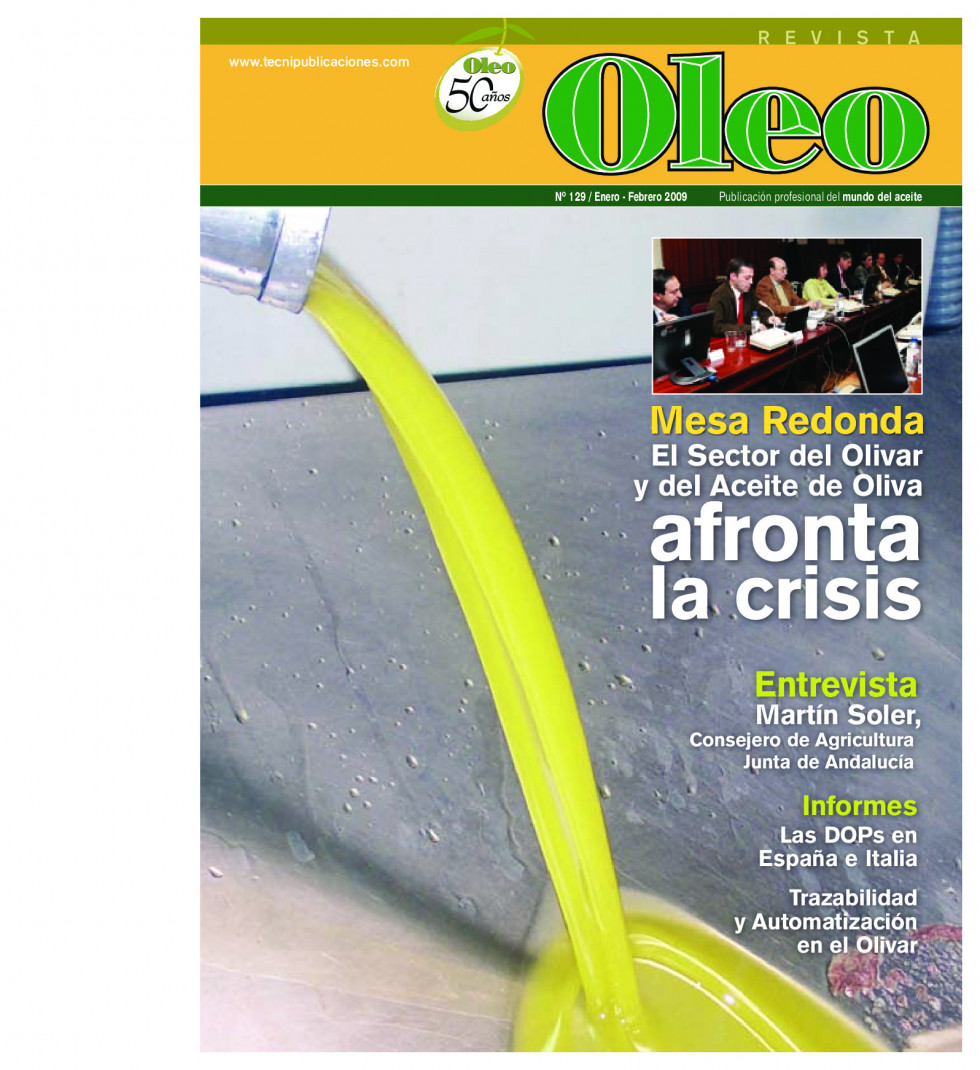 REVISTA

www.tecnipublicaciones.com

Oleo 50 años

Oleo

Nº 129 / Enero - Febrero 2009

Publicación profesional del mundo del aceite

Mesa Redonda
El Sector del Olivar y del Aceite de Oliva
afronta la crisis

Entrevista
Martín Soler,
Consejero de Agricultura Junta de Andalucía

Informes
Las DOPs en España e Italia

Trazabilidad y Automatización en el Olivar